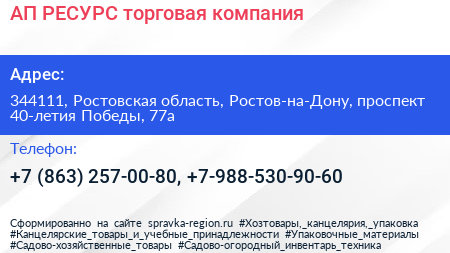 АП РЕСУРС торговая компания

Адрес:

344111, Ростовская область, Ростов-на-Дону, проспект 40-летия Победы, 77а

Телефон:

+7 (863) 257-00-80, +7-988-530-90-60

Сформированно на сайте spravka-region.ru #Хозтовары,_канцелярия,_упаковка #Канцелярские_товары_и_учебные_принадлежности #Упаковочные_материалы #Садово-хозяйственные_товары #Садово-огородный_инвентарь_техника